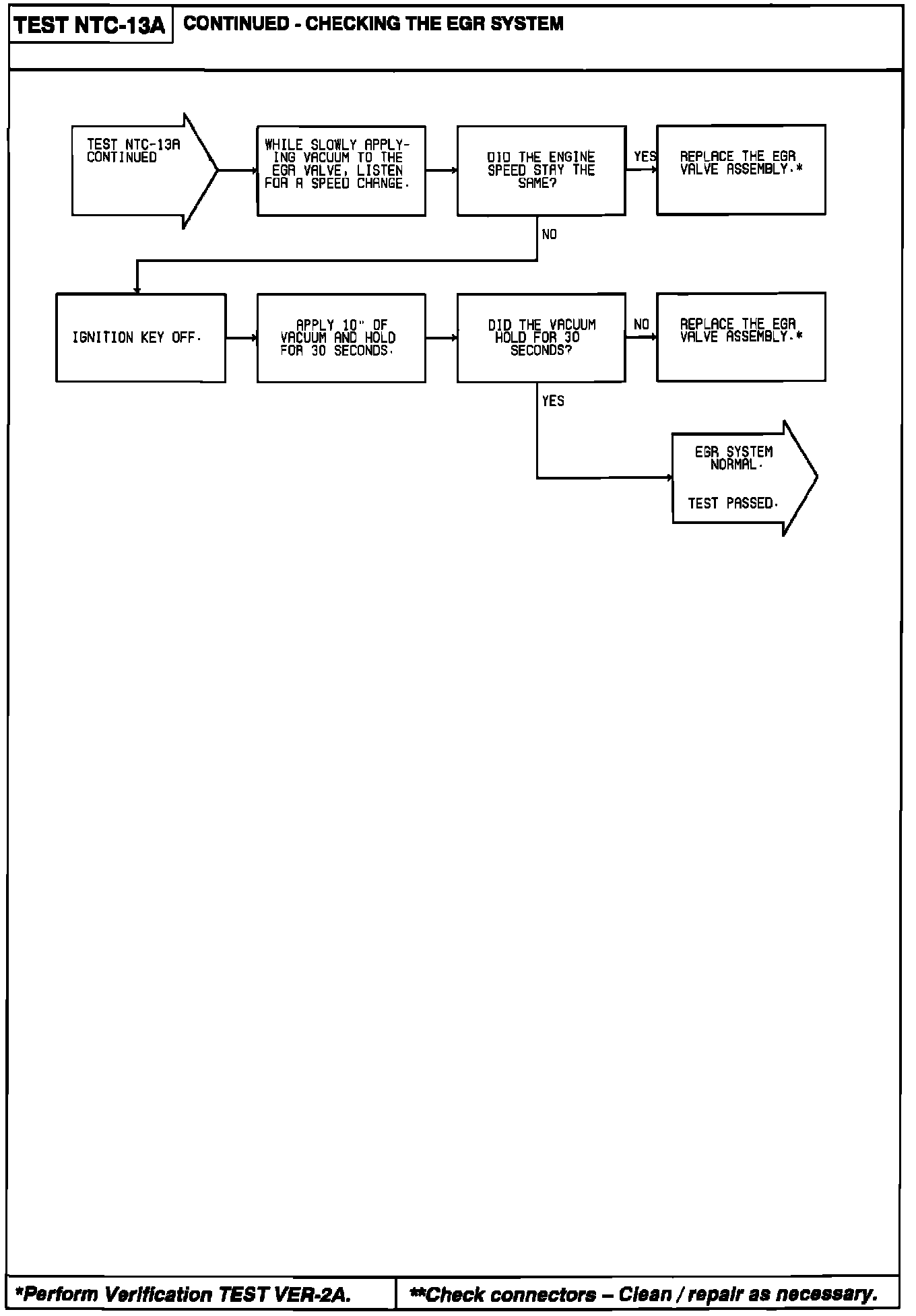 TEST NTC-13A

CONTINUED - CHECKING THE EGR SYSTEM

TEST NTC-13A CONTINUED

WHILE SLOWLY APPLYING VACUUM TO THE EGR VALVE, LISTEN FOR A SPEED CHANGE.

DID THE ENGINE SPEED STAY THE SAME?

YES

REPLACE THE EGR VALVE ASSEMBLY.*

NO

IGNITION KEY OFF.

APPLY 10" OF VACUUM AND HOLD FOR 30 SECONDS.

DID THE VACUUM HOLD FOR 30 SECONDS?

NO

REPLACE THE EGR VALVE ASSEMBLY.*

YES

EGR SYSTEM NORMAL.

TEST PASSED.

*Perform Verification TEST VER-2A.

**Check connectors – Clean / repair as necessary.